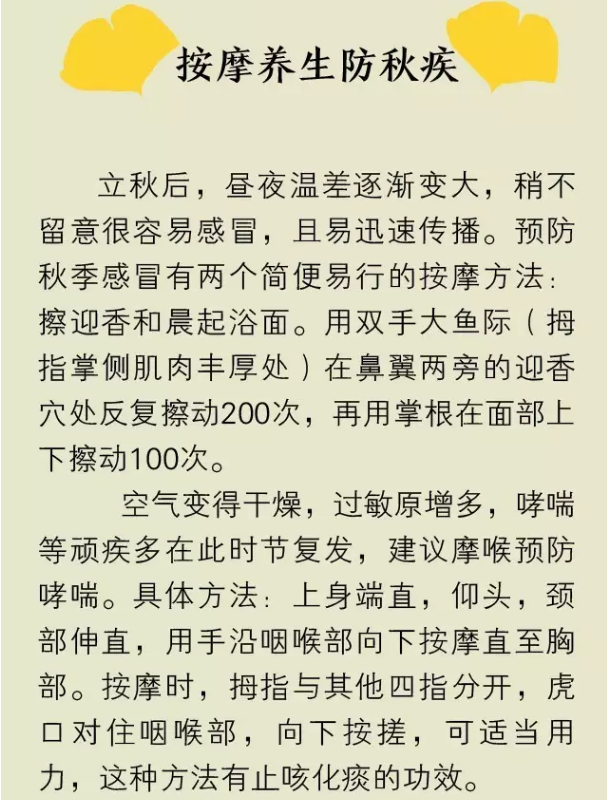 按摩养生防秋疾

立秋后，昼夜温差逐渐变大，稍不留意很容易感冒，且易迅速传播。预防秋季感冒有两个简便易行的按摩方法：擦迎香和晨起浴面。用双手大鱼际（拇指掌侧肌肉丰厚处）在鼻翼两旁的迎香穴处反复擦动200次，再用掌根在面部上下擦动100次。

空气变得干燥，过敏原增多，哮喘等顽疾多在此时节复发，建议摩喉预防哮喘。具体方法：上身端直，仰头，颈部伸直，用手沿咽喉部向下按摩直至胸部。按摩时，拇指与其他四指分开，虎口对住咽喉部，向下按搓，可适当用力，这种方法有止咳化痰的功效。